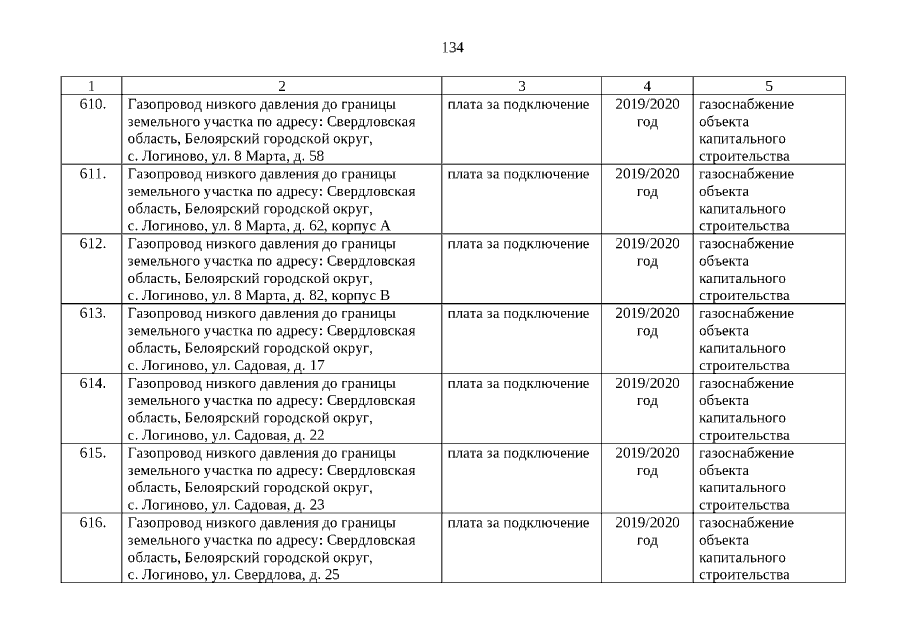 134

| 1 | 2 | 3 | 4 | 5 |
|---|---|---|---|---|
| 610. | Газопровод низкого давления до границы земельного участка по адресу: Свердловская область, Белоярский городской округ, с. Логиново, ул. 8 Марта, д. 58 | плата за подключение | 2019/2020 год | газоснабжение объекта капитального строительства |
| 611. | Газопровод низкого давления до границы земельного участка по адресу: Свердловская область, Белоярский городской округ, с. Логиново, ул. 8 Марта, д. 62, корпус А | плата за подключение | 2019/2020 год | газоснабжение объекта капитального строительства |
| 612. | Газопровод низкого давления до границы земельного участка по адресу: Свердловская область, Белоярский городской округ, с. Логиново, ул. 8 Марта, д. 82, корпус В | плата за подключение | 2019/2020 год | газоснабжение объекта капитального строительства |
| 613. | Газопровод низкого давления до границы земельного участка по адресу: Свердловская область, Белоярский городской округ, с. Логиново, ул. Садовая, д. 17 | плата за подключение | 2019/2020 год | газоснабжение объекта капитального строительства |
| 614. | Газопровод низкого давления до границы земельного участка по адресу: Свердловская область, Белоярский городской округ, с. Логиново, ул. Садовая, д. 22 | плата за подключение | 2019/2020 год | газоснабжение объекта капитального строительства |
| 615. | Газопровод низкого давления до границы земельного участка по адресу: Свердловская область, Белоярский городской округ, с. Логиново, ул. Садовая, д. 23 | плата за подключение | 2019/2020 год | газоснабжение объекта капитального строительства |
| 616. | Газопровод низкого давления до границы земельного участка по адресу: Свердловская область, Белоярский городской округ, с. Логиново, ул. Свердлова, д. 25 | плата за подключение | 2019/2020 год | газоснабжение объекта капитального строительства |